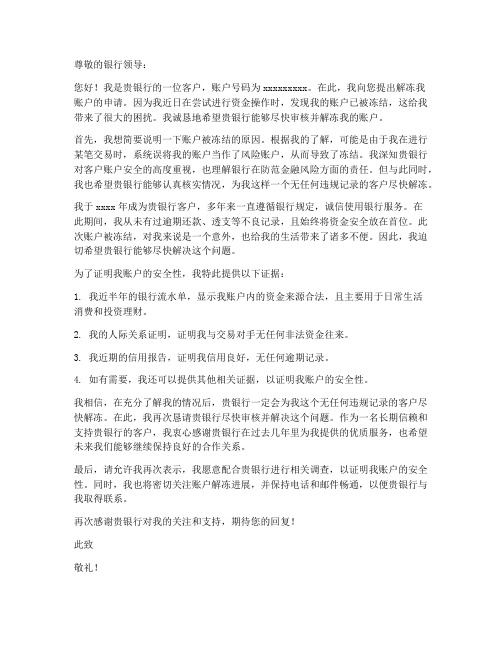 尊敬的银行领导：

您好！我是贵银行的一位客户，账户号码为 xxxxxxxxx。在此，我向您提出解冻我账户的申请。因为我近日在尝试进行资金操作时，发现我的账户已被冻结，这给我带来了很大的困扰。我诚恳地希望贵银行能够尽快审核并解冻我的账户。

首先，我想简要说明一下账户被冻结的原因。根据我的了解，可能是由于我在进行某笔交易时，系统误将我的账户当作了风险账户，从而导致了冻结。我深知贵银行对客户账户安全的高度重视，也理解银行在防范金融风险方面的责任。但与此同时，我也希望贵银行能够认真核实情况，为我这样一个无任何违规记录的客户尽快解冻。

我于 xxxx 年成为贵银行客户，多年来一直遵循银行规定，诚信使用银行服务。在此期间，我从未有过逾期还款、透支等不良记录，且始终将资金安全放在首位。此次账户被冻结，对我来说是一个意外，也给我的生活带来了诸多不便。因此，我迫切希望贵银行能够尽快解决这个问题。

为了证明我账户的安全性，我特此提供以下证据：

1. 我近半年的银行流水单，显示我账户内的资金来源合法，且主要用于日常生活消费和投资理财。

2. 我的人际关系证明，证明我与交易对手无任何非法资金往来。

3. 我近期的信用报告，证明我信用良好，无任何逾期记录。

4. 如有需要，我还可以提供其他相关证据，以证明我账户的安全性。

我相信，在充分了解我的情况后，贵银行一定会为我这个无任何违规记录的客户尽快解冻。在此，我再次恳请贵银行尽快审核并解决这个问题。作为一名长期信赖和支持贵银行的客户，我衷心感谢贵银行在过去几年里为我提供的优质服务，也希望未来我们能够继续保持良好的合作关系。

最后，请允许我再次表示，我愿意配合贵银行进行相关调查，以证明我账户的安全性。同时，我也将密切关注账户解冻进展，并保持电话和邮件畅通，以便贵银行与我取得联系。

再次感谢贵银行对我的关注和支持，期待您的回复！

此致

敬礼！